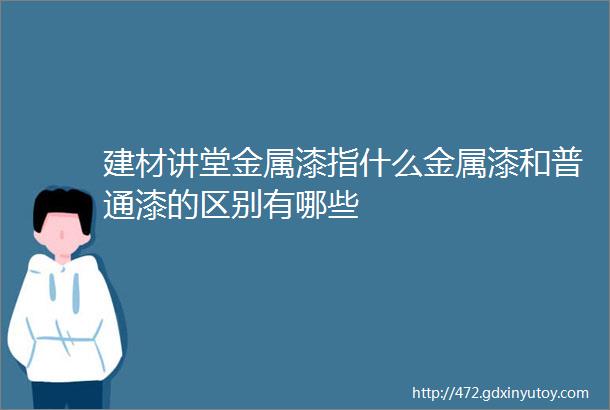 建材讲堂金属漆指什么金属漆和普通漆的区别有哪些

http://472.gdxinyutoy.com